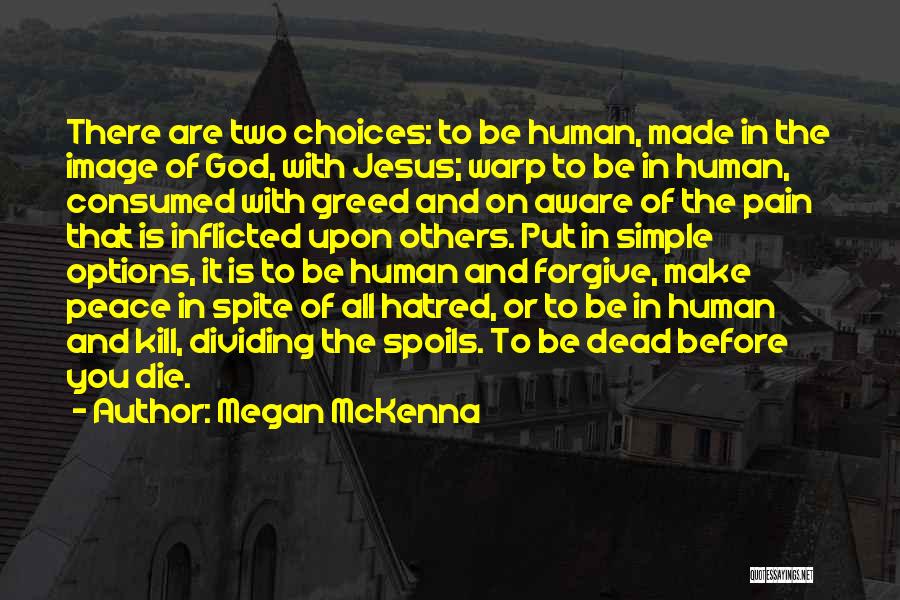 There are two choices: to be human, made in the image of God, with Jesus; warp to be in human, consumed with greed and on aware of the pain that is inflicted upon others. Put in simple options, it is to be human and forgive, make peace in spite of all hatred, or to be in human and kill, dividing the spoils. To be dead before you die.

- Author: Megan McKenna

QUOTESSAYINGS.NET